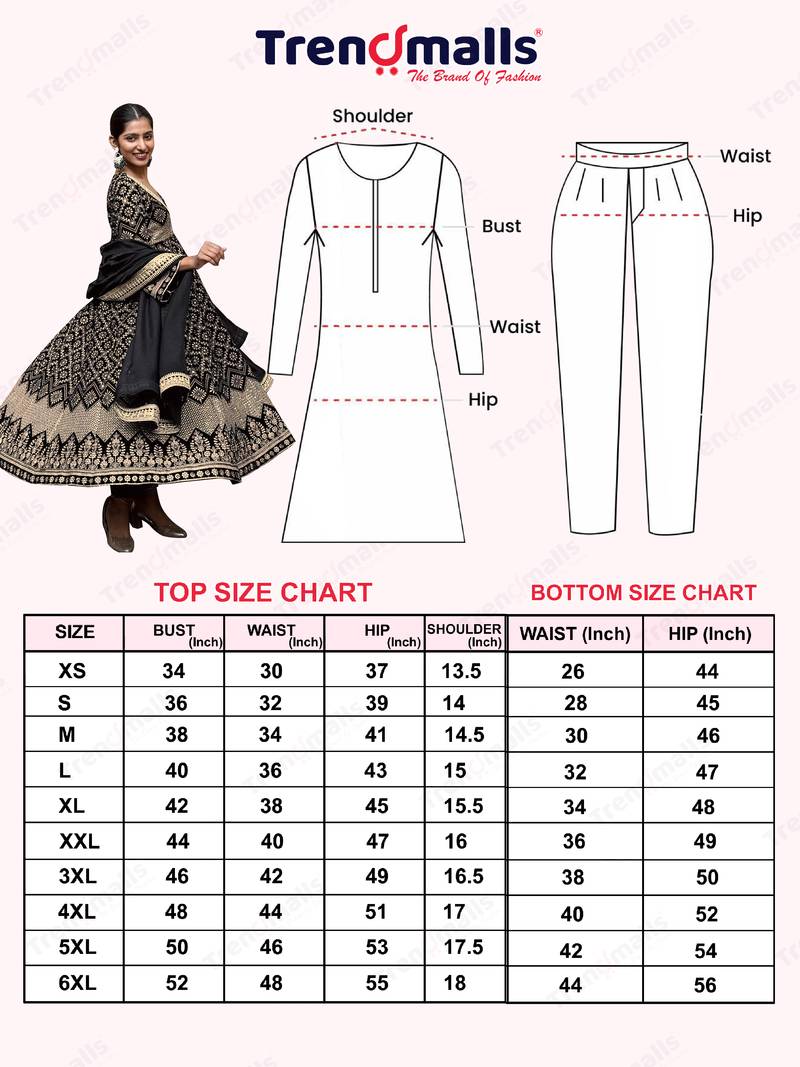 Trendmalls®
The Brand Of Fashion

Shoulder

Bust

Waist

Hip

Waist

Hip

TOP SIZE CHART

| SIZE | BUST (Inch) | WAIST (Inch) | HIP (Inch) | SHOULDER (Inch) |
|---|---|---|---|---|
| XS | 34 | 30 | 37 | 13.5 |
| S | 36 | 32 | 39 | 14 |
| M | 38 | 34 | 41 | 14.5 |
| L | 40 | 36 | 43 | 15 |
| XL | 42 | 38 | 45 | 15.5 |
| XXL | 44 | 40 | 47 | 16 |
| 3XL | 46 | 42 | 49 | 16.5 |
| 4XL | 48 | 44 | 51 | 17 |
| 5XL | 50 | 46 | 53 | 17.5 |
| 6XL | 52 | 48 | 55 | 18 |

BOTTOM SIZE CHART

| WAIST (Inch) | HIP (Inch) |
|---|---|
| 26 | 44 |
| 28 | 45 |
| 30 | 46 |
| 32 | 47 |
| 34 | 48 |
| 36 | 49 |
| 38 | 50 |
| 40 | 52 |
| 42 | 54 |
| 44 | 56 |